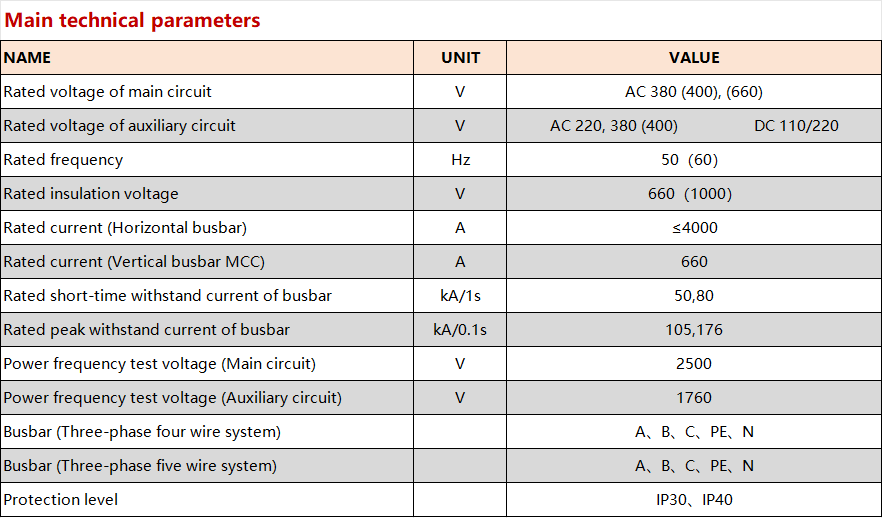 Main technical parameters

| NAME | UNIT | VALUE |
|---|---|---|
| Rated voltage of main circuit | V | AC 380 (400), (660) |
| Rated voltage of auxiliary circuit | V | AC 220, 380 (400) DC 110/220 |
| Rated frequency | Hz | 50 (60) |
| Rated insulation voltage | V | 660 (1000) |
| Rated current (Horizontal busbar) | A | ≤4000 |
| Rated current (Vertical busbar MCC) | A | 660 |
| Rated short-time withstand current of busbar | kA/1s | 50,80 |
| Rated peak withstand current of busbar | kA/0.1s | 105,176 |
| Power frequency test voltage (Main circuit) | V | 2500 |
| Power frequency test voltage (Auxiliary circuit) | V | 1760 |
| Busbar (Three-phase four wire system) | | A、B、C、PE、N |
| Busbar (Three-phase five wire system) | | A、B、C、PE、N |
| Protection level | | IP30、IP40 |